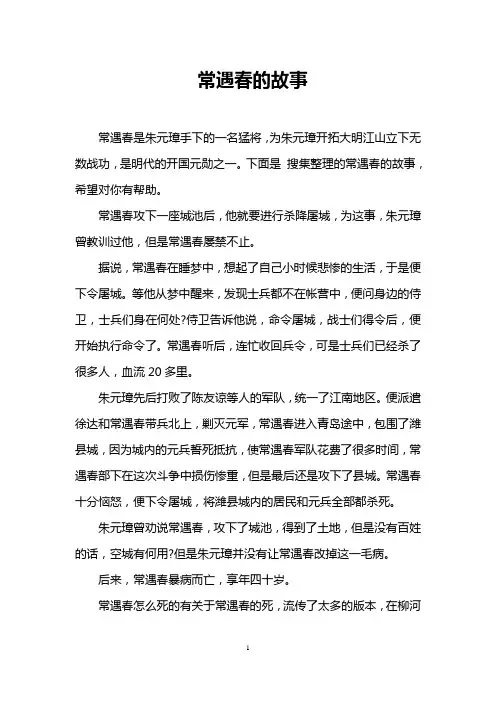 常遇春的故事

常遇春是朱元璋手下的一名猛将，为朱元璋开拓大明江山立下无数战功，是明代的开国元勋之一。下面是 搜集整理的常遇春的故事，希望对你有帮助。

常遇春攻下一座城池后，他就要进行杀降屠城，为这事，朱元璋曾教训过他，但是常遇春屡禁不止。

据说，常遇春在睡梦中，想起了自己小时候悲惨的生活，于是便下令屠城。等他从梦中醒来，发现士兵都不在帐营中，便问身边的侍卫，士兵们身在何处?侍卫告诉他说，命令屠城，战士们得令后，便开始执行命令了。常遇春听后，连忙收回兵令，可是士兵们已经杀了很多人，血流 20 多里。

朱元璋先后打败了陈友谅等人的军队，统一了江南地区。便派遣徐达和常遇春带兵北上，剿灭元军，常遇春进入青岛途中，包围了潍县城，因为城内的元兵誓死抵抗，使常遇春军队花费了很多时间，常遇春部下在这次斗争中损伤惨重，但是最后还是攻下了县城。常遇春十分恼怒，便下令屠城，将潍县城内的居民和元兵全部都杀死。

朱元璋曾劝说常遇春，攻下了城池，得到了土地，但是没有百姓的话，空城有何用?但是朱元璋并没有让常遇春改掉这一毛病。

后来，常遇春暴病而亡，享年四十岁。

常遇春怎么死的有关于常遇春的死，流传了太多的版本，在柳河

1